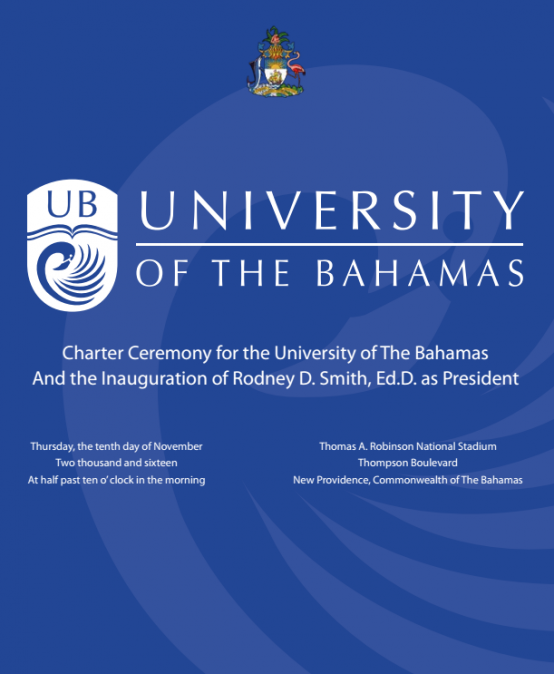 UB

UNIVERSITY
OF THE BAHAMAS

Charter Ceremony for the University of The Bahamas
And the Inauguration of Rodney D. Smith, Ed.D. as President

Thursday, the tenth day of November
Two thousand and sixteen
At half past ten o' clock in the morning

Thomas A. Robinson National Stadium
Thompson Boulevard
New Providence, Commonwealth of The Bahamas